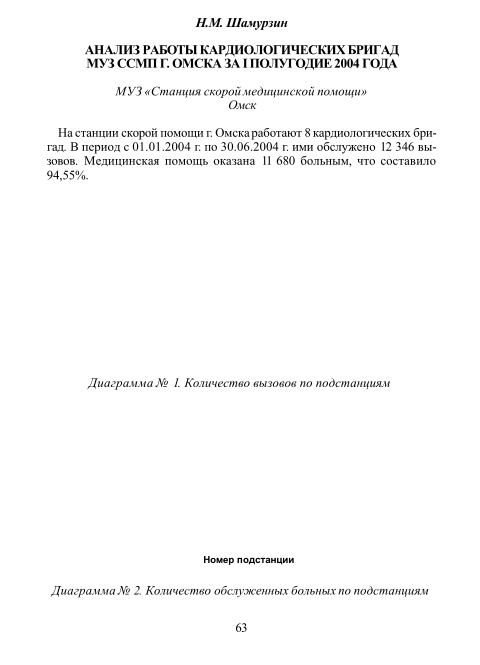 Н.М. Шамурзин

АНАЛИЗ РАБОТЫ КАРДИОЛОГИЧЕСКИХ БРИГАД МУЗ ССМП Г. ОМСКА ЗА I ПОЛУГОДИЕ 2004 ГОДА

МУЗ «Станция скорой медицинской помощи»
Омск

На станции скорой помощи г. Омска работают 8 кардиологических бригад. В период с 01.01.2004 г. по 30.06.2004 г. ими обслужено 12 346 вызовов. Медицинская помощь оказана 11 680 больным, что составило 94,55%.

Диаграмма № 1. Количество вызовов по подстанциям

Номер подстанции

Диаграмма № 2. Количество обслуженных больных по подстанциям

63